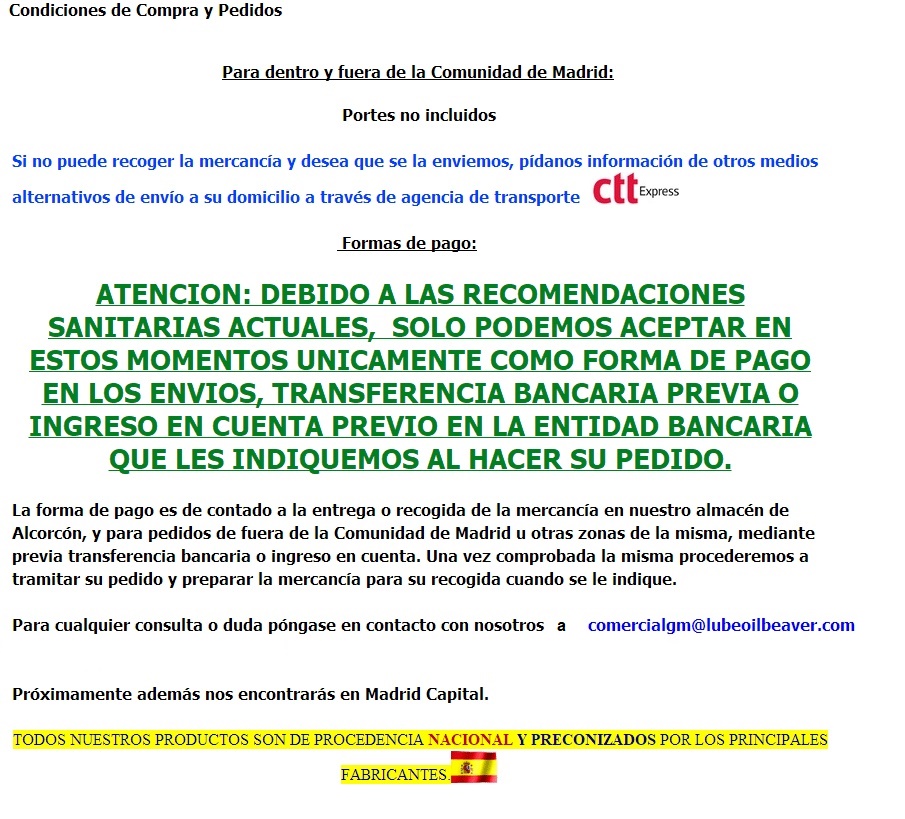 Condiciones de Compra y Pedidos

Para dentro y fuera de la Comunidad de Madrid:

Portes no incluidos

Si no puede recoger la mercancía y desea que se la enviemos, pídanos información de otros medios alternativos de envío a su domicilio a través de agencia de transporte ctt Express

Formas de pago:

ATENCION: DEBIDO A LAS RECOMENDACIONES SANITARIAS ACTUALES, SOLO PODEMOS ACEPTAR EN ESTOS MOMENTOS UNICAMENTE COMO FORMA DE PAGO EN LOS ENVIOS, TRANSFERENCIA BANCARIA PREVIA O INGRESO EN CUENTA PREVIO EN LA ENTIDAD BANCARIA QUE LES INDIQUEMOS AL HACER SU PEDIDO.

La forma de pago es de contado a la entrega o recogida de la mercancía en nuestro almacén de Alcorcón, y para pedidos de fuera de la Comunidad de Madrid u otras zonas de la misma, mediante previa transferencia bancaria o ingreso en cuenta. Una vez comprobada la misma procederemos a tramitar su pedido y preparar la mercancía para su recogida cuando se le indique.

Para cualquier consulta o duda póngase en contacto con nosotros a comercialgm@lubeoilbeaver.com

Próximamente además nos encontrarás en Madrid Capital.

TODOS NUESTROS PRODUCTOS SON DE PROCEDENCIA NACIONAL Y PRECONIZADOS POR LOS PRINCIPALES FABRICANTES.